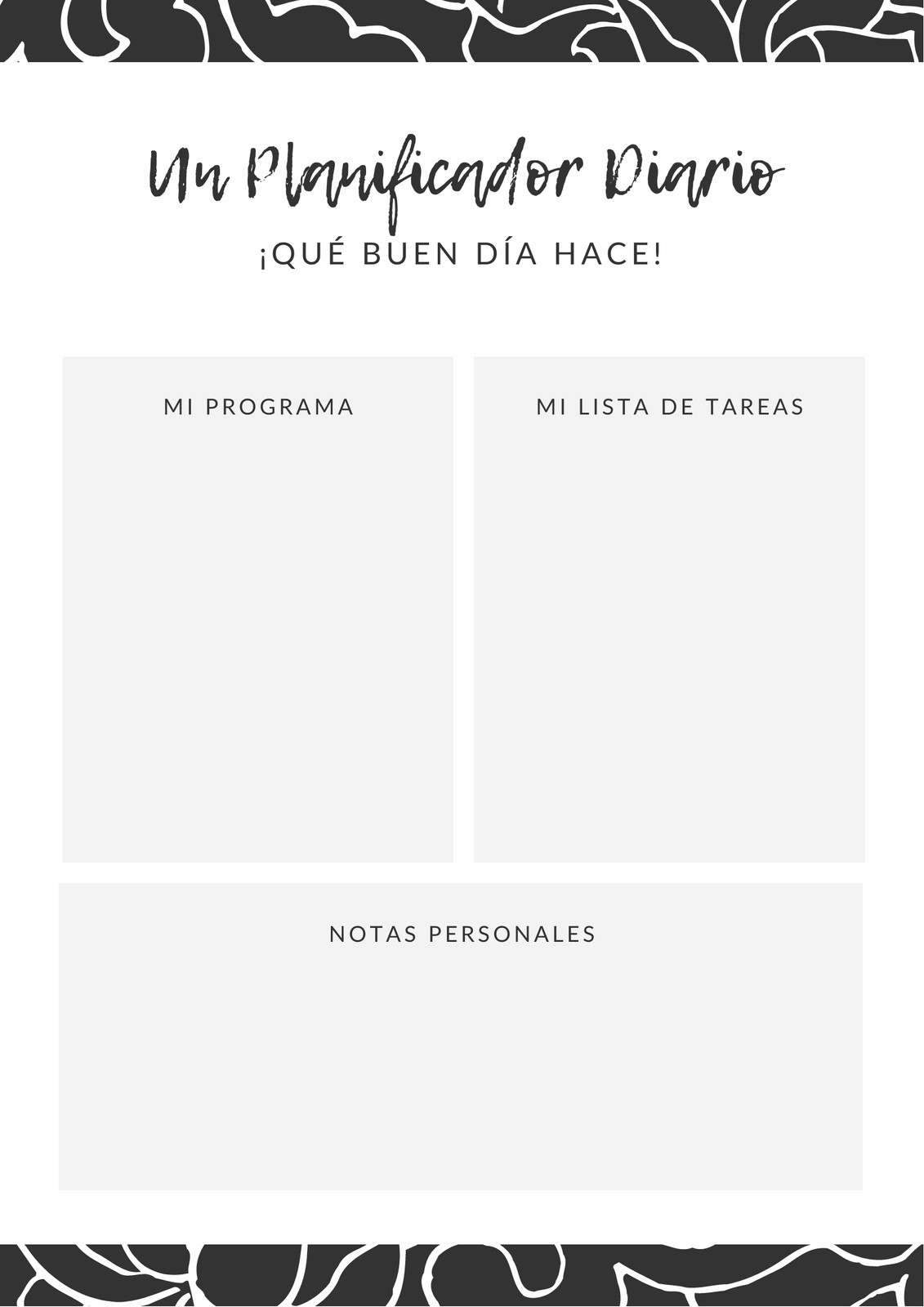 Un Planificador Diario

¡QUÉ BUEN DÍA HACE!

MI PROGRAMA

MI LISTA DE TAREAS

NOTAS PERSONALES